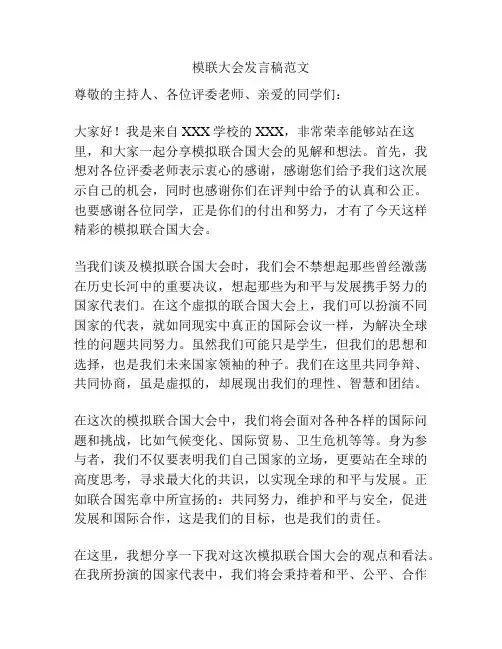 模联大会发言稿范文

尊敬的主持人、各位评委老师、亲爱的同学们：

大家好！我是来自 XXX 学校的 XXX，非常荣幸能够站在这里，和大家一起分享模拟联合国大会的见解和想法。首先，我想对各位评委老师表示衷心的感谢，感谢您们给予我们这次展示自己的机会，同时也感谢你们在评判中给予的认真和公正。也要感谢各位同学，正是你们的付出和努力，才有了今天这样精彩的模拟联合国大会。

当我们谈及模拟联合国大会时，我们会不禁想起那些曾经激荡在历史长河中的重要决议，想起那些为和平与发展携手努力的国家代表们。在这个虚拟的联合国大会上，我们可以扮演不同国家的代表，就如同现实中真正的国际会议一样，为解决全球性的问题共同努力。虽然我们可能只是学生，但我们的思想和选择，也是我们未来国家领袖的种子。我们在这里共同争辩、共同协商，虽是虚拟的，却展现出我们的理性、智慧和团结。

在这次的模拟联合国大会中，我们将会面对各种各样的国际问题和挑战，比如气候变化、国际贸易、卫生危机等等。身为参与者，我们不仅要表明我们自己国家的立场，更要站在全球的高度思考，寻求最大化的共识，以实现全球的和平与发展。正如联合国宪章中所宣扬的：共同努力，维护和平与安全，促进发展和国际合作，这是我们的目标，也是我们的责任。

在这里，我想分享一下我对这次模拟联合国大会的观点和看法。在我所扮演的国家代表中，我们将会秉持着和平、公平、合作